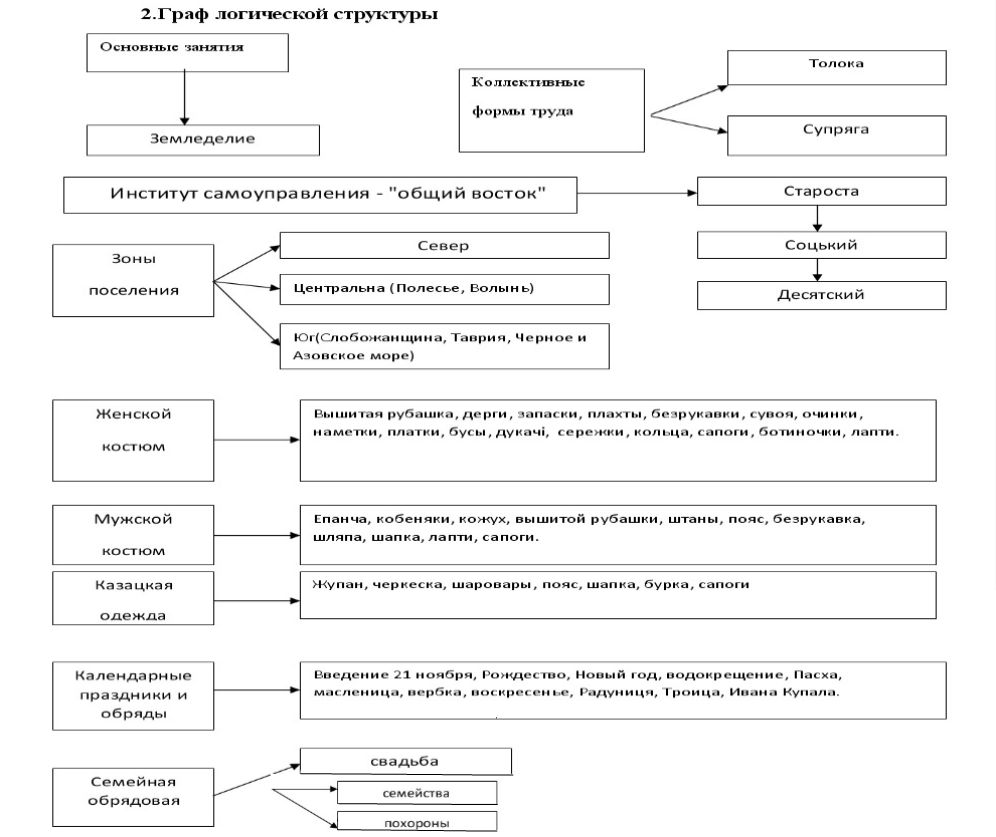 2.Граф логической структуры

Основные занятия

Земледелие

Коллективные формы труда

Толока

Супряга

Институт самоуправления - "общий восток"

Староста

Соцький

Десятский

Зоны поселения

Север

Центральна (Полесье, Волынь)

Юг(Слобожанщина, Таврия, Черное и Азовское море)

Женской костюм

Вышитая рубашка, дерги, запаски, плахты, безрукавки, сувоя, очинки, наметки, платки, бусы, дукачі, сережки, кольца, сапоги, ботиночки, лапти.

Мужской костюм

Епанча, кобеняки, кожух, вышитой рубашки, штаны, пояс, безрукавка, шляпа, шапка, лапти, сапоги.

Казацкая одежда

Жупан, черкеска, шаровары, пояс, шапка, бурка, сапоги

Календарные праздники и обряды

Введение 21 ноября, Рождество, Новый год, водокрещение, Пасха, масленица, вербка, воскресенье, Радуниця, Троица, Ивана Купала.

Семейная обрядовая

свадьба

семейства

похороны